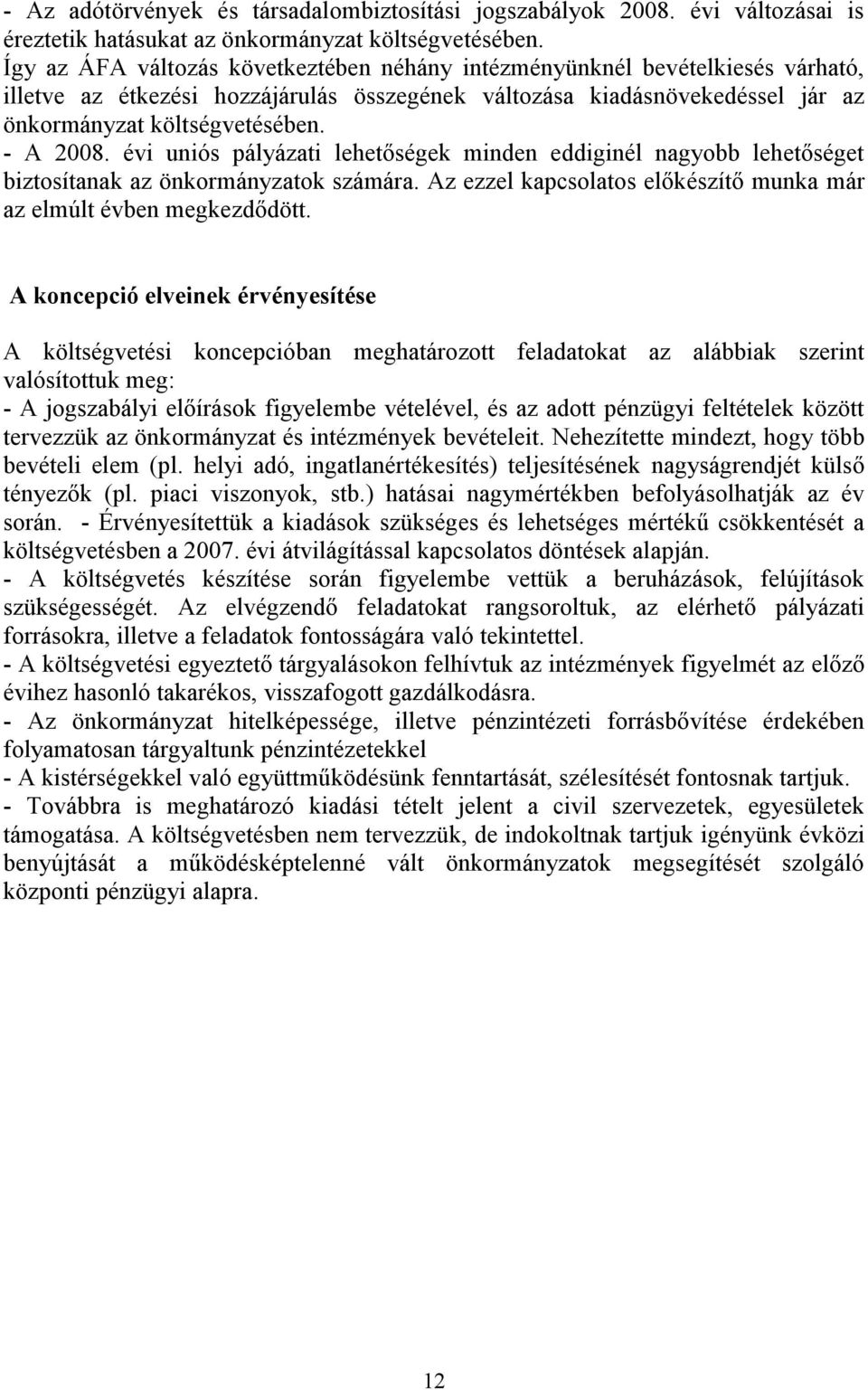 - Az adótörvények és társadalombiztosítási jogszabályok 2008. évi változásai is éreztetik hatásukat az önkormányzat költségvetésében.
Így az ÁFA változás következtében néhány intézményünknél bevételkiesés várható, illetve az étkezési hozzájárulás összegének változása kiadásnövekedéssel jár az önkormányzat költségvetésében.
- A 2008. évi uniós pályázati lehetőségek minden eddiginél nagyobb lehetőséget biztosítanak az önkormányzatok számára. Az ezzel kapcsolatos előkészítő munka már az elmúlt évben megkezdődött.

A koncepció elveinek érvényesítése

A költségvetési koncepcióban meghatározott feladatokat az alábbiak szerint valósítottuk meg:
- A jogszabályi előírások figyelembe vételével, és az adott pénzügyi feltételek között tervezzük az önkormányzat és intézmények bevételeit. Nehezítette mindezt, hogy több bevételi elem (pl. helyi adó, ingatlanértékesítés) teljesítésének nagyságrendjét külső tényezők (pl. piaci viszonyok, stb.) hatásai nagymértékben befolyásolhatják az év során. - Érvényesítettük a kiadások szükséges és lehetséges mértékű csökkentését a költségvetésben a 2007. évi átvilágítással kapcsolatos döntések alapján.
- A költségvetés készítése során figyelembe vettük a beruházások, felújítások szükségességét. Az elvégzendő feladatokat rangsoroltuk, az elérhető pályázati forrásokra, illetve a feladatok fontosságára való tekintettel.
- A költségvetési egyeztető tárgyalásokon felhívtuk az intézmények figyelmét az előző évihez hasonló takarékos, visszafogott gazdálkodásra.
- Az önkormányzat hitelképessége, illetve pénzintézeti forrásbővítése érdekében folyamatosan tárgyaltunk pénzintézetekkel
- A kistérségekkel való együttműködésünk fenntartását, szélesítését fontosnak tartjuk.
- Továbbra is meghatározó kiadási tételt jelent a civil szervezetek, egyesületek támogatása. A költségvetésben nem tervezzük, de indokoltnak tartjuk igényünk évközi benyújtását a működésképtelenné vált önkormányzatok megsegítését szolgáló központi pénzügyi alapra.

12